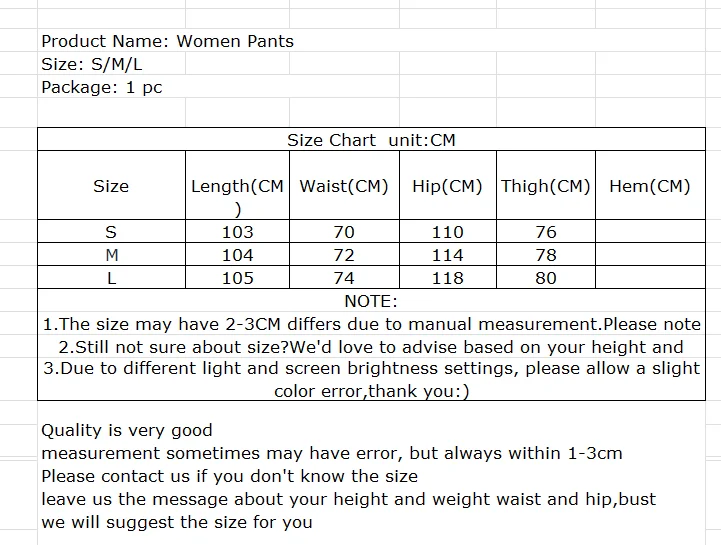 Product Name: Women Pants
Size: S/M/L
Package: 1 pc

Size Chart unit:CM

| Size | Length(CM) | Waist(CM) | Hip(CM) | Thigh(CM) | Hem(CM) |
|---|---|---|---|---|---|
| S | 103 | 70 | 110 | 76 | |
| M | 104 | 72 | 114 | 78 | |
| L | 105 | 74 | 118 | 80 | |

NOTE:
1.The size may have 2-3CM differs due to manual measurement.Please note
2.Still not sure about size?We'd love to advise based on your height and
3.Due to different light and screen brightness settings, please allow a slight color error,thank you:)

Quality is very good
measurement sometimes may have error, but always within 1-3cm
Please contact us if you don't know the size
leave us the message about your height and weight waist and hip,bust
we will suggest the size for you